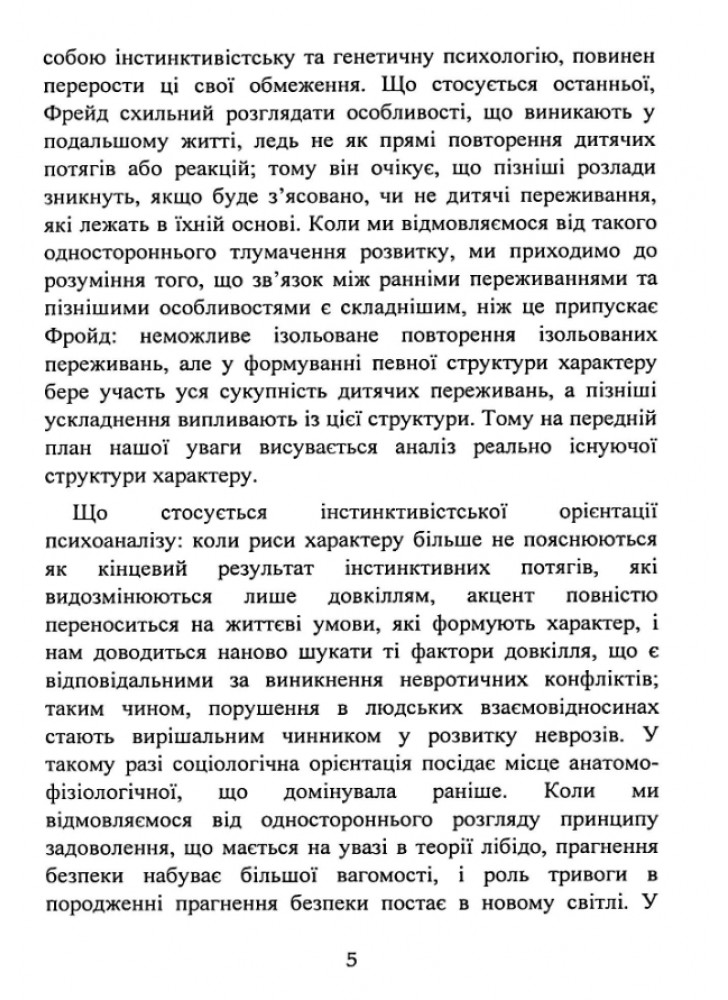 собою інстинктивістську та генетичну психологію, повинен перерости ці свої обмеження. Що стосується останньої, Фрейд схильний розглядати особливості, що виникають у подальшому житті, ледь не як прямі повторення дитячих потягів або реакцій; тому він очікує, що пізніші розлади зникнуть, якщо буде з'ясовано, чи не дитячі переживання, які лежать в їхній основі. Коли ми відмовляємося від такого одностороннього тлумачення розвитку, ми приходимо до розуміння того, що зв'язок між ранніми переживаннями та пізнішими особливостями є складнішим, ніж це припускає Фройд: неможливе ізольоване повторення ізольованих переживань, але у формуванні певної структури характеру бере участь уся сукупність дитячих переживань, а пізніші ускладнення випливають із цієї структури. Тому на передній план нашої уваги висувається аналіз реально існуючої структури характеру.

Що стосується інстинктивістської орієнтації психоаналізу: коли риси характеру більше не пояснюються як кінцевий результат інстинктивних потягів, які видозмінюються лише довкіллям, акцент повністю переноситься на життєві умови, які формують характер, і нам доводиться наново шукати ті фактори довкілля, що є відповідальними за виникнення невротичних конфліктів; таким чином, порушення в людських взаємовідносинах стають вирішальним чинником у розвитку неврозів. У такому разі соціологічна орієнтація посідає місце анатомо-фізіологічної, що домінувала раніше. Коли ми відмовляємося від одностороннього розгляду принципу задоволення, що мається на увазі в теорії лібідо, прагнення безпеки набуває більшої вагомості, і роль тривоги в породженні прагнення безпеки постає в новому світлі. У

5